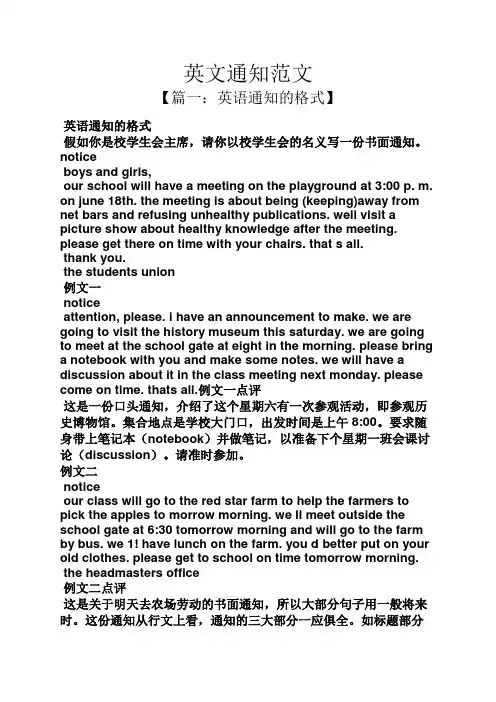 英文通知范文
【篇一：英语通知的格式】

英语通知的格式
假如你是校学生会主席，请你以校学生会的名义写一份书面通知。
notice
boys and girls,
our school will have a meeting on the playground at 3:00 p. m. on june 18th. the meeting is about being (keeping)away from net bars and refusing unhealthy publications. well visit a picture show about healthy knowledge after the meeting. please get there on time with your chairs. that s all.
thank you.
the students union
例文一
notice
attention, please. i have an announcement to make. we are going to visit the history museum this saturday. we are going to meet at the school gate at eight in the morning. please bring a notebook with you and make some notes. we will have a discussion about it in the class meeting next monday. please come on time. thats all.例文一点评
这是一份口头通知，介绍了这个星期六有一次参观活动，即参观历史博物馆。集合地点是学校大门口，出发时间是上午 8:00。要求随身带上笔记本（notebook）并做笔记，以准备下个星期一班会课讨论（discussion）。请准时参加。
例文二
notice
our class will go to the red star farm to help the farmers to pick the apples to morrow morning. we ll meet outside the school gate at 6:30 tomorrow morning and will go to the farm by bus. we 1! have lunch on the farm. you d better put on your old clothes. please get to school on time tomorrow morning.
the headmasters office
例文二点评
这是关于明天去农场劳动的书面通知，所以大部分句子用一般将来时。这份通知从行文上看，通知的三大部分一应俱全。如标题部分